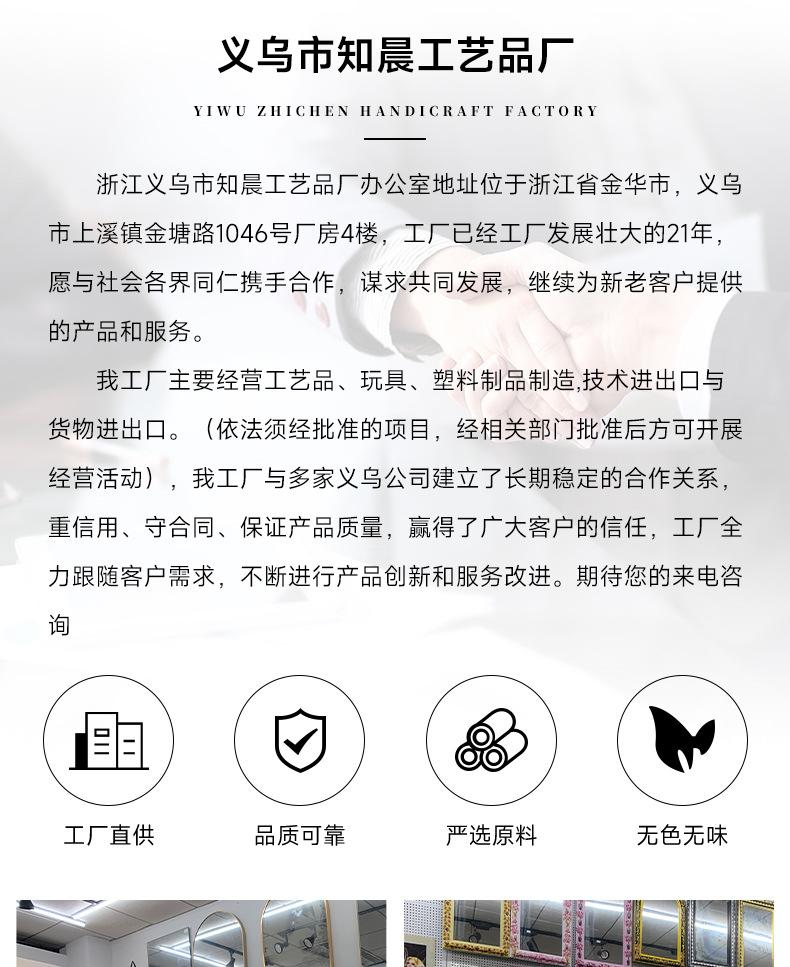 义乌市知晨工艺品厂

YIWU ZHICHEN HANDICRAFT FACTORY

浙江义乌市知晨工艺品厂办公室地址位于浙江省金华市，义乌市上溪镇金塘路1046号厂房4楼，工厂已经工厂发展壮大的21年，愿与社会各界同仁携手合作，谋求共同发展，继续为新老客户提供的产品和服务。

我工厂主要经营工艺品、玩具、塑料制品制造,技术进出口与货物进出口。（依法须经批准的项目，经相关部门批准后方可开展经营活动），我工厂与多家义乌公司建立了长期稳定的合作关系，重信用、守合同、保证产品质量，赢得了广大客户的信任，工厂全力跟随客户需求，不断进行产品创新和服务改进。期待您的来电咨询

工厂直供

品质可靠

严选原料

无色无味